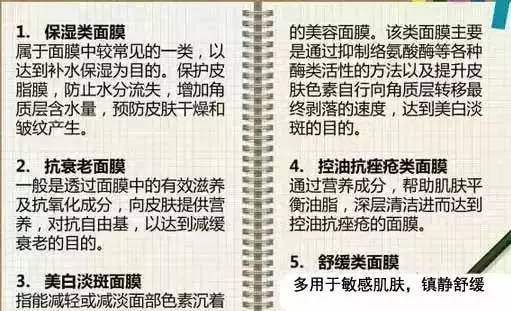 1. 保湿类面膜
属于面膜中较常见的一类，以达到补水保湿为目的。保护皮脂膜，防止水分流失，增加角质层含水量，预防皮肤干燥和皱纹产生。

2. 抗衰老面膜
一般是透过面膜中的有效滋养及抗氧化成分，向皮肤提供营养，对抗自由基，以达到减缓衰老的目的。

3. 美白淡斑面膜
指能减轻或减淡面部色素沉着的美容面膜。该类面膜主要是通过抑制络氨酸酶等各种酶类活性的方法以及提升皮肤色素自行向角质层转移最终剥落的速度，达到美白淡斑的目的。

4. 控油抗痤疮类面膜
通过营养成分，帮助肌肤平衡油脂，深层清洁进而达到控油抗痤疮的面膜。

5. 舒缓类面膜
多用于敏感肌肤，镇静舒缓